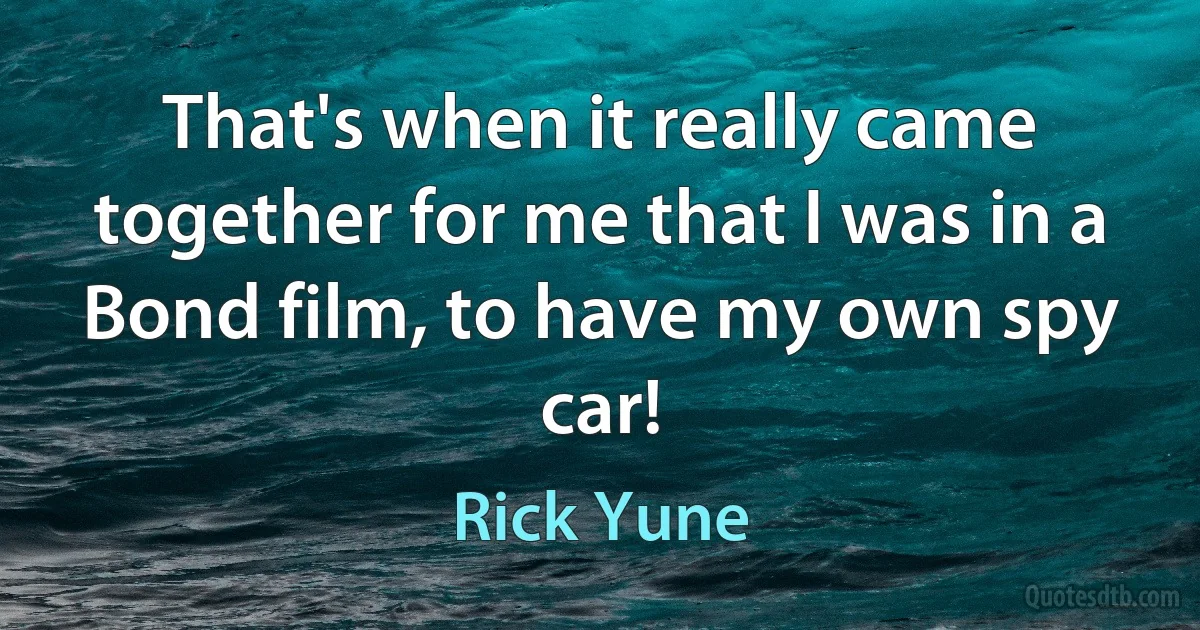 That's when it really came together for me that I was in a Bond film, to have my own spy car!

Rick Yune

Quotesdtb.com